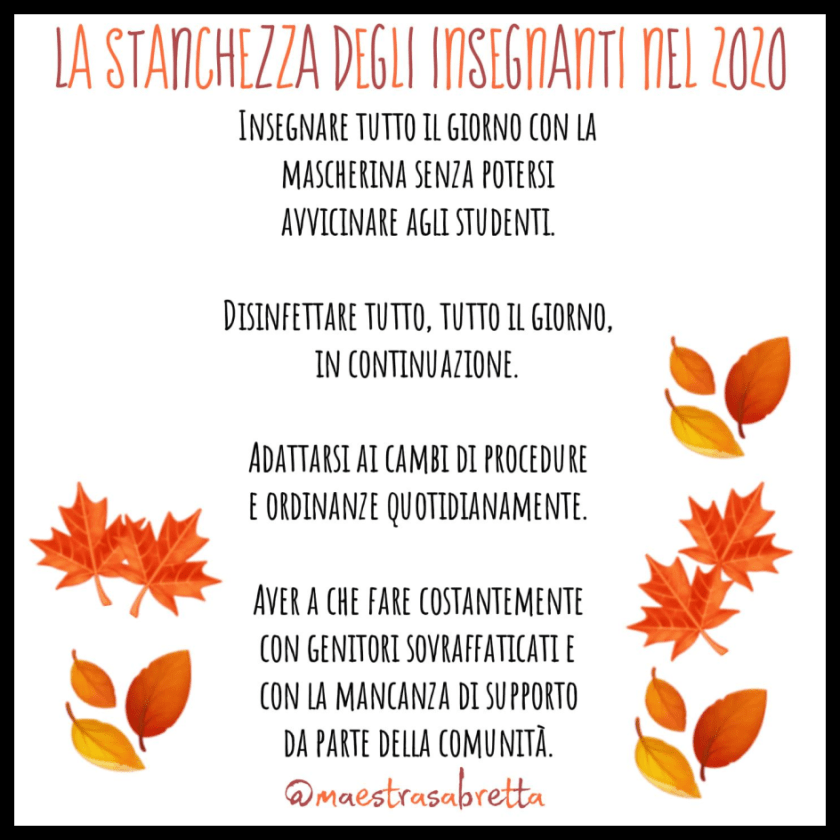 LA STANCHEZZA DEGLI INSEGNANTI NEL 2020

INSEGNARE TUTTO IL GIORNO CON LA MASCHERINA SENZA POTERSI AVVICINARE AGLI STUDENTI.

DISINFETTARE TUTTO, TUTTO IL GIORNO, IN CONTINUAZIONE.

ADATTARSI AI CAMBI DI PROCEDURE E ORDINANZE QUOTIDIANAMENTE.

AVER A CHE FARE COSTANTEMENTE CON GENITORI SOVRAFFATICATI E CON LA MANCANZA DI SUPPORTO DA PARTE DELLA COMUNITÀ.

@maestrasabretta